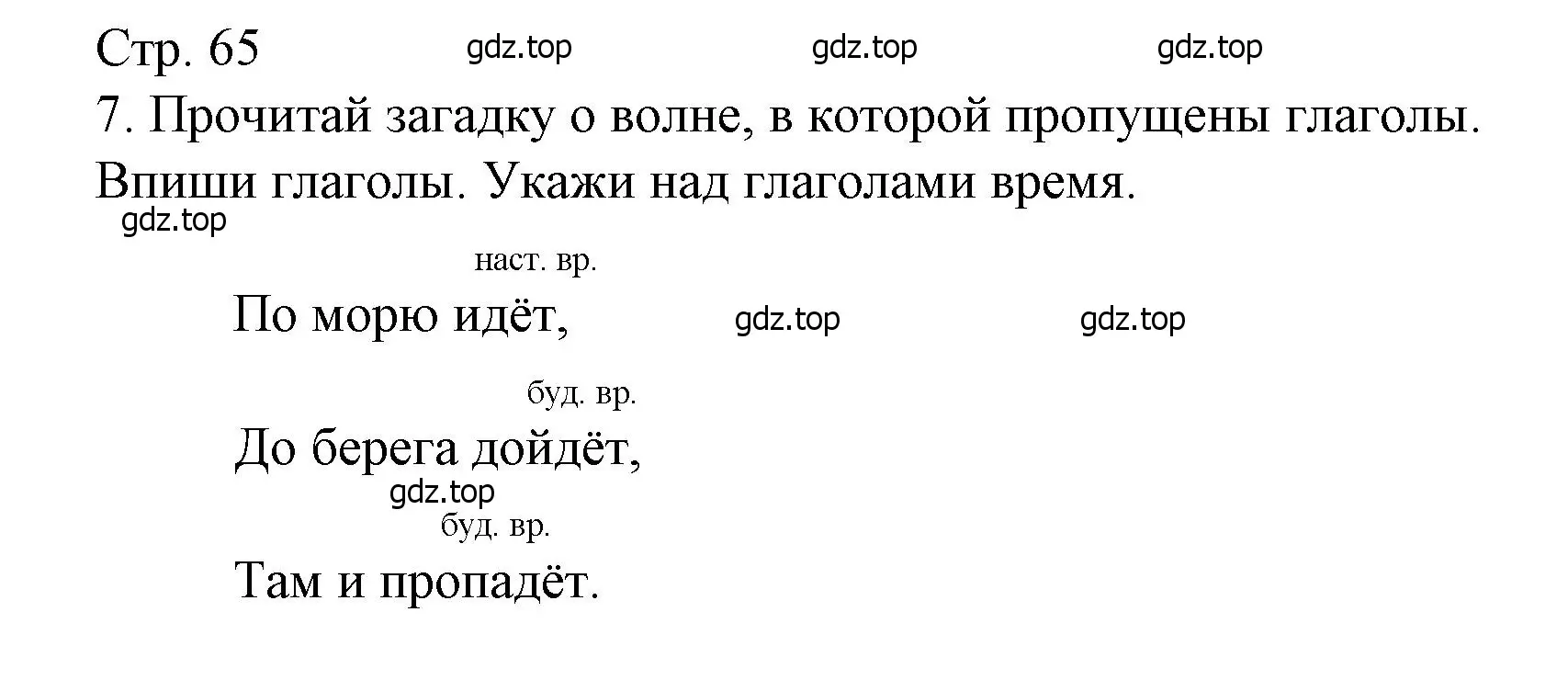 Стр. 65 gdz.top gdz.top gdz.top

7. Прочитай загадку о волне, в которой пропущены глаголы. Впиши глаголы. Укажи над глаголами время.

gdz.top

наст. вр.
По морю идёт, gdz.top gdz.top

буд. вр.
До берега дойдёт,

gdz.top
буд. вр.
Там и пропадёт.